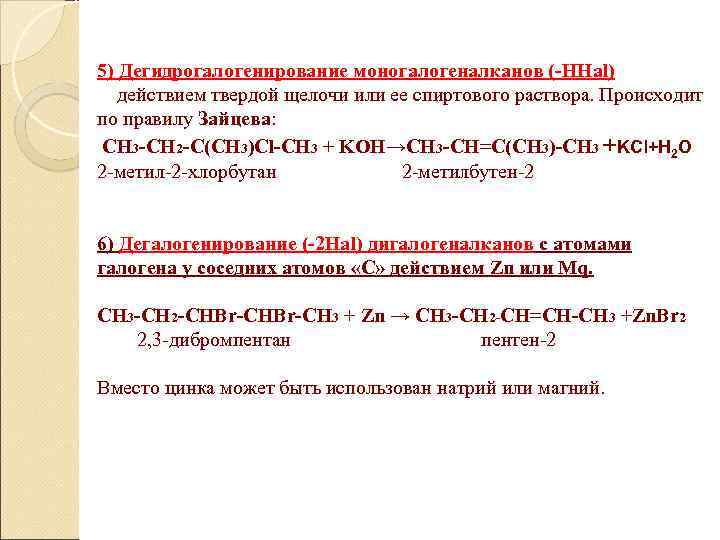 5) Дегидрогалогенирование моногалогеналканов (-HHal)

действием твердой щелочи или ее спиртового раствора. Происходит по правилу Зайцева:

$CH_3-CH_2-C(CH_3)Cl-CH_3 + KOH \rightarrow CH_3-CH=C(CH_3)-CH_3 + KCl + H_2O$
2-метил-2-хлорбутан 2-метилбутен-2

6) Дегалогенирование (-2Hal) дигалогеналканов с атомами галогена у соседних атомов «С» действием Zn или Mq.

$CH_3-CH_2-CHBr-CHBr-CH_3 + Zn \rightarrow CH_3-CH_2-CH=CH-CH_3 + ZnBr_2$
2,3-дибромпентан пентен-2

Вместо цинка может быть использован натрий или магний.